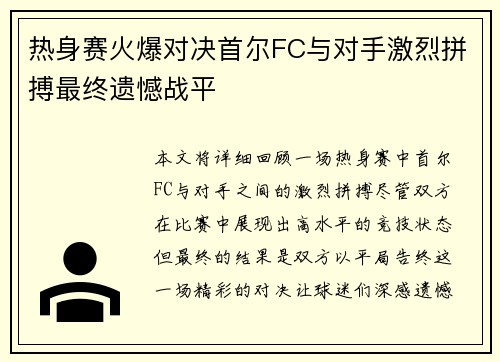 热身赛火爆对决首尔FC与对手激烈拼搏最终遗憾战平

本文将详细回顾一场热身赛中首尔FC与对手之间的激烈拼搏尽管双方在比赛中展现出高水平的竞技状态但最终的结果是双方以平局告终这一场精彩的对决让球迷们深感遗憾